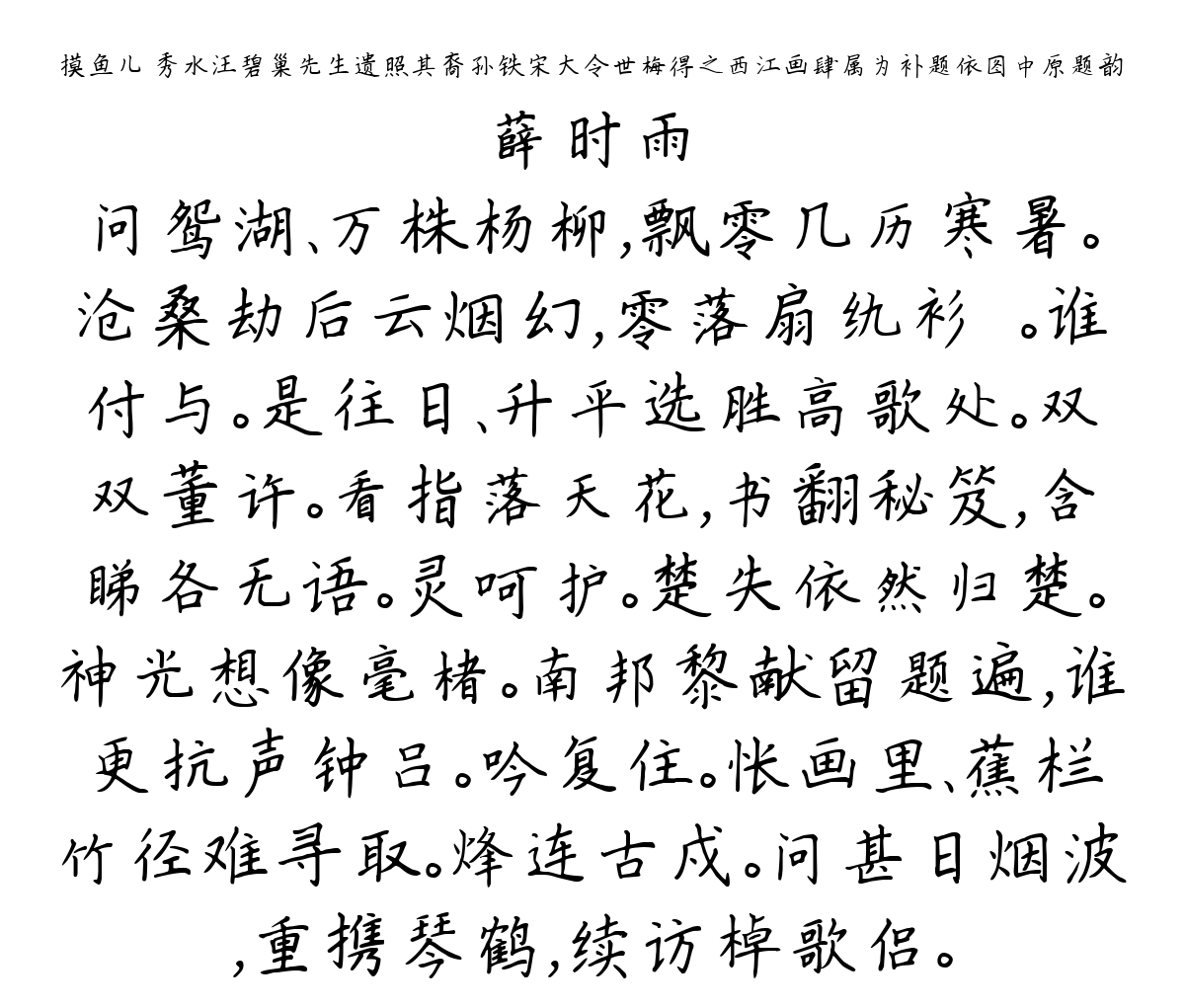 摸鱼儿 秀水汪碧巢先生遗照其裔孙铁宋大令世梅得之西江画肆属为补题依图中原题韵

薛时雨

问鸳湖、万株杨柳，飘零几历寒暑。沧桑劫后云烟幻，零落扇纨衫 。谁付与。是往日、升平选胜高歌处。双双董许。看指落天花，书翻秘笈，含睇各无语。灵呵护。楚失依然归楚。神光想像毫楮。南邦黎献留题遍，谁更抗声钟吕。吟复住。怅画里、蕉栏竹径难寻取。烽连古戍。问甚日烟波，重携琴鹤，续访棹歌侣。